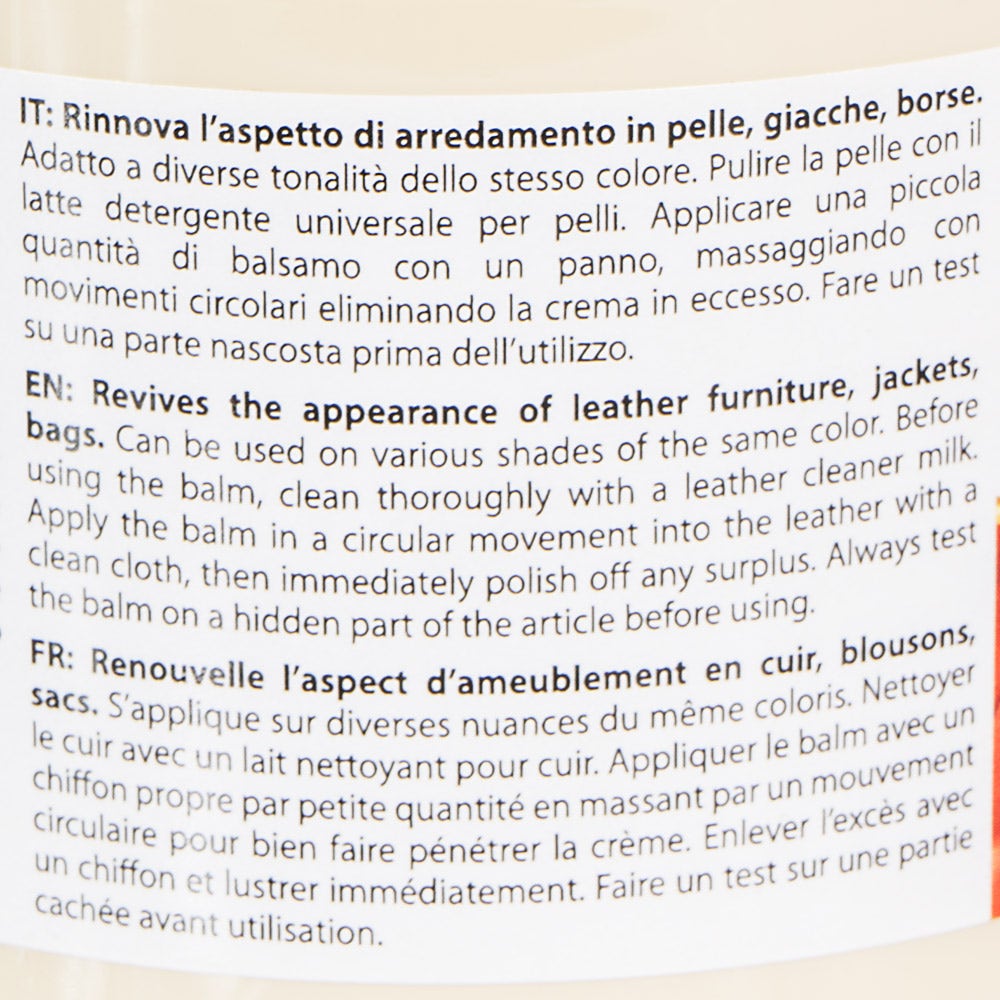 IT: Rinnova l'aspetto di arredamento in pelle, giacche, borse. Adatto a diverse tonalità dello stesso colore. Pulire la pelle con il latte detergente universale per pelli. Applicare una piccola quantità di balsamo con un panno, massaggiando con movimenti circolari eliminando la crema in eccesso. Fare un test su una parte nascosta prima dell'utilizzo.

EN: Revives the appearance of leather furniture, jackets, bags. Can be used on various shades of the same color. Before using the balm, clean thoroughly with a leather cleaner milk. Apply the balm in a circular movement into the leather with a clean cloth, then immediately polish off any surplus. Always test the balm on a hidden part of the article before using.

FR: Renouvelle l'aspect d'ameublement en cuir, blousons, sacs. S'applique sur diverses nuances du même coloris. Nettoyer le cuir avec un lait nettoyant pour cuir. Appliquer le balm avec un chiffon propre par petite quantité en massant par un mouvement circulaire pour bien faire pénétrer la crème. Enlever l'excès avec un chiffon et lustrer immédiatement. Faire un test sur une partie cachée avant utilisation.